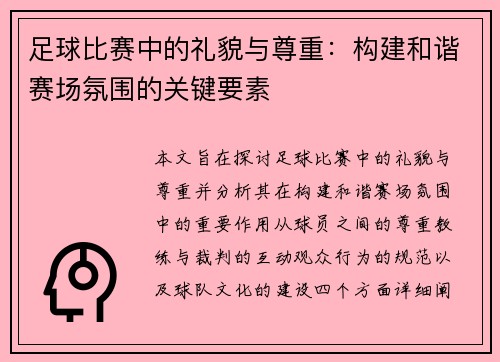 足球比赛中的礼貌与尊重：构建和谐赛场氛围的关键要素

本文旨在探讨足球比赛中的礼貌与尊重并分析其在构建和谐赛场氛围中的重要作用从球员之间的尊重教练与裁判的互动观众行为的规范以及球队文化的建设四个方面详细阐